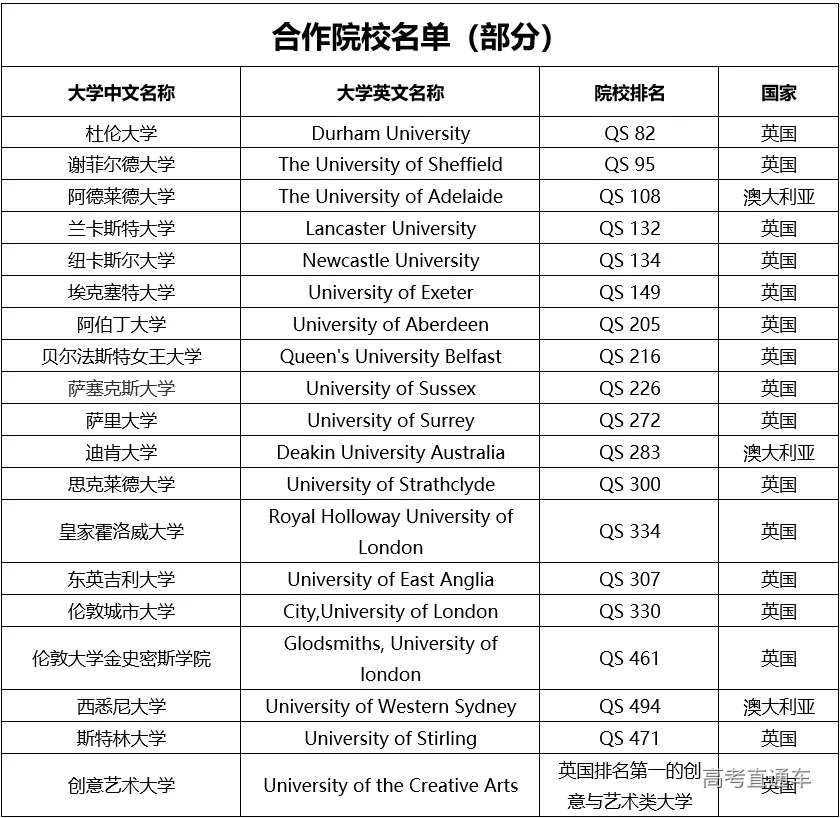 合作院校名单（部分）

| 大学中文名称 | 大学英文名称 | 院校排名 | 国家 |
|---|---|---|---|
| 杜伦大学 | Durham University | QS 82 | 英国 |
| 谢菲尔德大学 | The University of Sheffield | QS 95 | 英国 |
| 阿德莱德大学 | The University of Adelaide | QS 108 | 澳大利亚 |
| 兰卡斯特大学 | Lancaster University | QS 132 | 英国 |
| 纽卡斯尔大学 | Newcastle University | QS 134 | 英国 |
| 埃克塞特大学 | University of Exeter | QS 149 | 英国 |
| 阿伯丁大学 | University of Aberdeen | QS 205 | 英国 |
| 贝尔法斯特女王大学 | Queen's University Belfast | QS 216 | 英国 |
| 萨塞克斯大学 | University of Sussex | QS 226 | 英国 |
| 萨里大学 | University of Surrey | QS 272 | 英国 |
| 迪肯大学 | Deakin University Australia | QS 283 | 澳大利亚 |
| 思克莱德大学 | University of Strathclyde | QS 300 | 英国 |
| 皇家霍洛威大学 | Royal Holloway University of London | QS 334 | 英国 |
| 东英吉利大学 | University of East Anglia | QS 307 | 英国 |
| 伦敦城市大学 | City,University of London | QS 330 | 英国 |
| 伦敦大学金史密斯学院 | Glodsmiths, University of london | QS 461 | 英国 |
| 西悉尼大学 | University of Western Sydney | QS 494 | 澳大利亚 |
| 斯特林大学 | University of Stirling | QS 471 | 英国 |
| 创意艺术大学 | University of the Creative Arts | 英国排名第一的创意与艺术类大学 | 英国 |

高考直通车